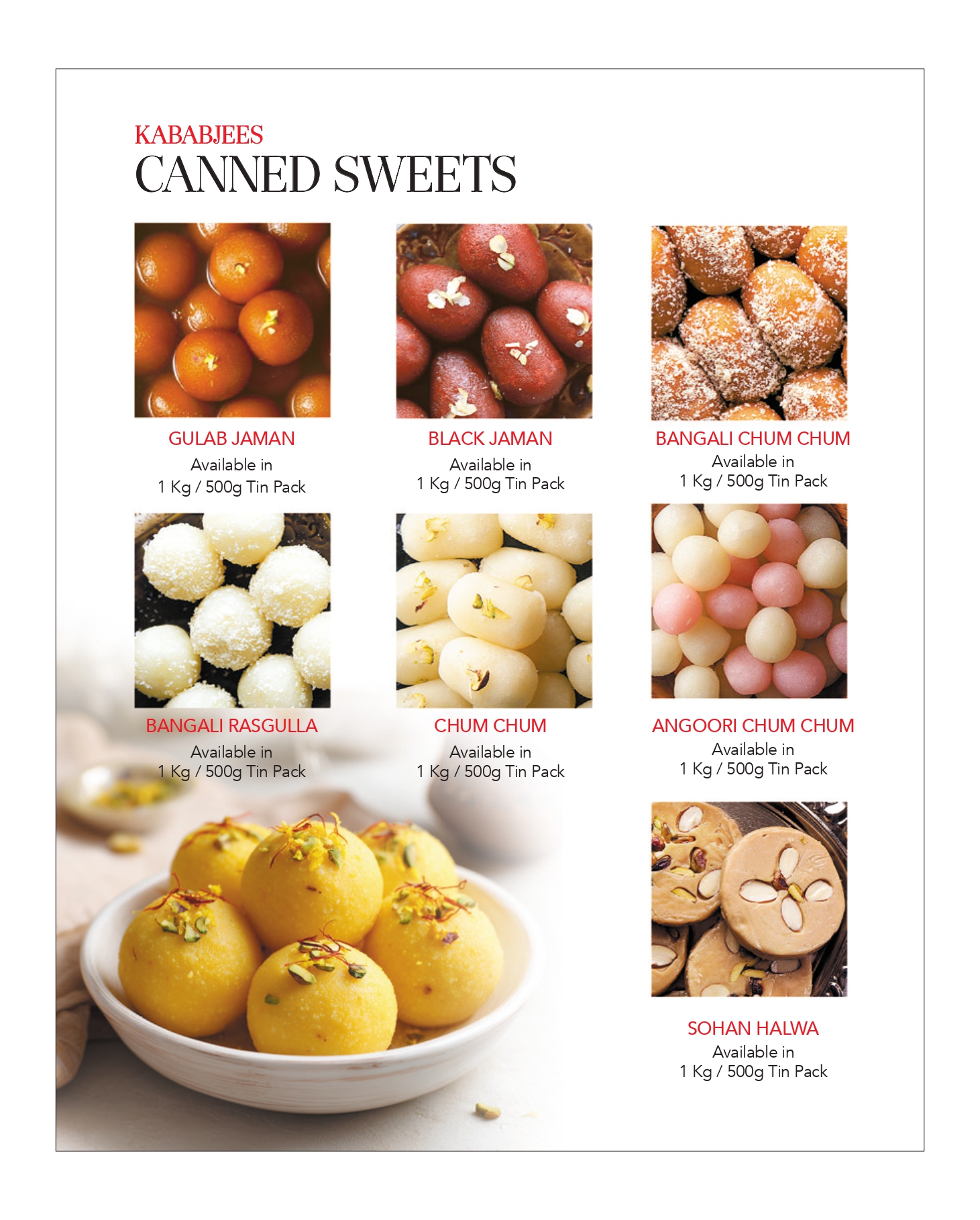 KABABJEES
CANNED SWEETS

GULAB JAMAN
Available in
1 Kg / 500g Tin Pack

BLACK JAMAN
Available in
1 Kg / 500g Tin Pack

BANGALI CHUM CHUM
Available in
1 Kg / 500g Tin Pack

BANGALI RASGULLA
Available in
1 Kg / 500g Tin Pack

CHUM CHUM
Available in
1 Kg / 500g Tin Pack

ANGOORI CHUM CHUM
Available in
1 Kg / 500g Tin Pack

SOHAN HALWA
Available in
1 Kg / 500g Tin Pack